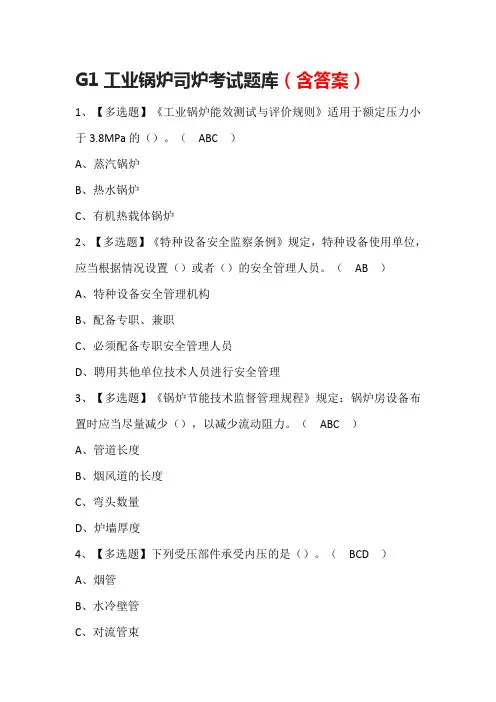 G1 工业锅炉司炉考试题库（含答案）

1、【多选题】《工业锅炉能效测试与评价规则》适用于额定压力小于 3.8MPa 的（）。（ ABC ）

A、蒸汽锅炉

B、热水锅炉

C、有机热载体锅炉

2、【多选题】《特种设备安全监察条例》规定，特种设备使用单位，应当根据情况设置（）或者（）的安全管理人员。（ AB ）

A、特种设备安全管理机构

B、配备专职、兼职

C、必须配备专职安全管理人员

D、聘用其他单位技术人员进行安全管理

3、【多选题】《锅炉节能技术监督管理规程》规定：锅炉房设备布置时应当尽量减少（），以减少流动阻力。（ ABC ）

A、管道长度

B、烟风道的长度

C、弯头数量

D、炉墙厚度

4、【多选题】下列受压部件承受内压的是（）。（ BCD ）

A、烟管

B、水冷壁管

C、对流管束